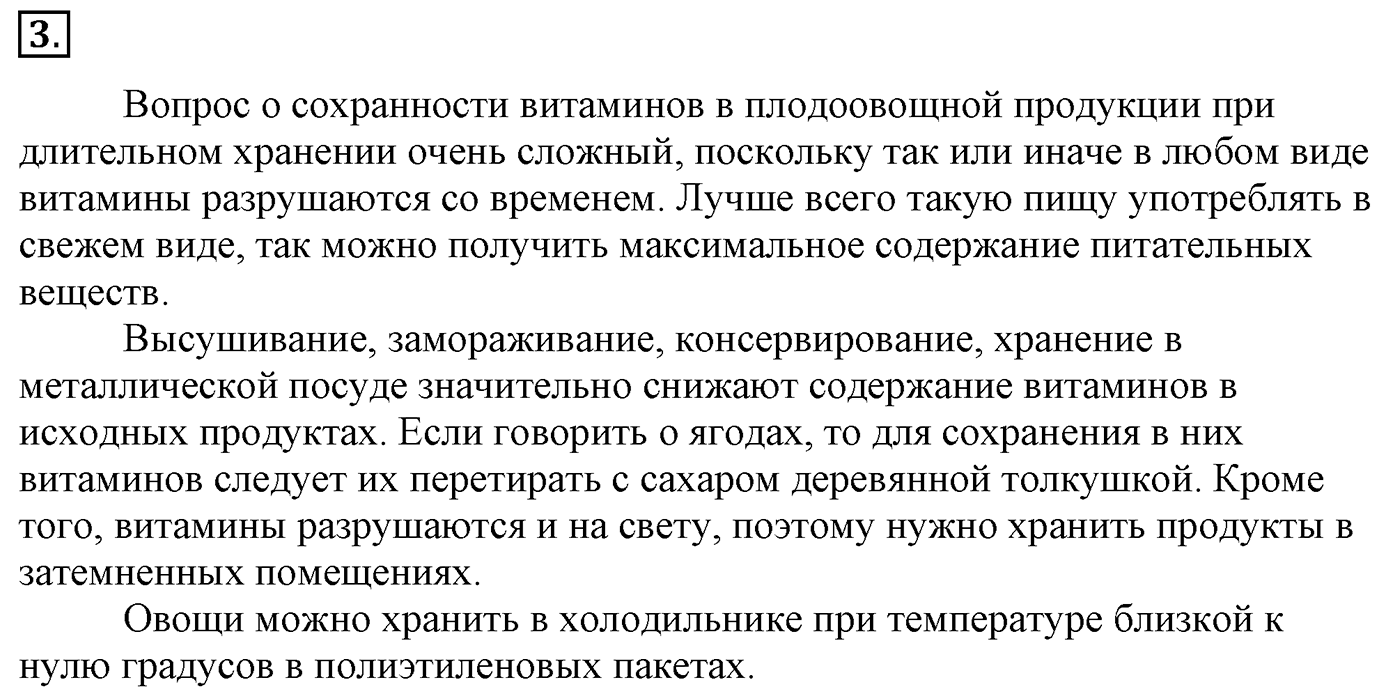 3.

Вопрос о сохранности витаминов в плодоовощной продукции при длительном хранении очень сложный, поскольку так или иначе в любом виде витамины разрушаются со временем. Лучше всего такую пищу употреблять в свежем виде, так можно получить максимальное содержание питательных веществ.

Высушивание, замораживание, консервирование, хранение в металлической посуде значительно снижают содержание витаминов в исходных продуктах. Если говорить о ягодах, то для сохранения в них витаминов следует их перетирать с сахаром деревянной толкушкой. Кроме того, витамины разрушаются и на свету, поэтому нужно хранить продукты в затемненных помещениях.

Овощи можно хранить в холодильнике при температуре близкой к нулю градусов в полиэтиленовых пакетах.